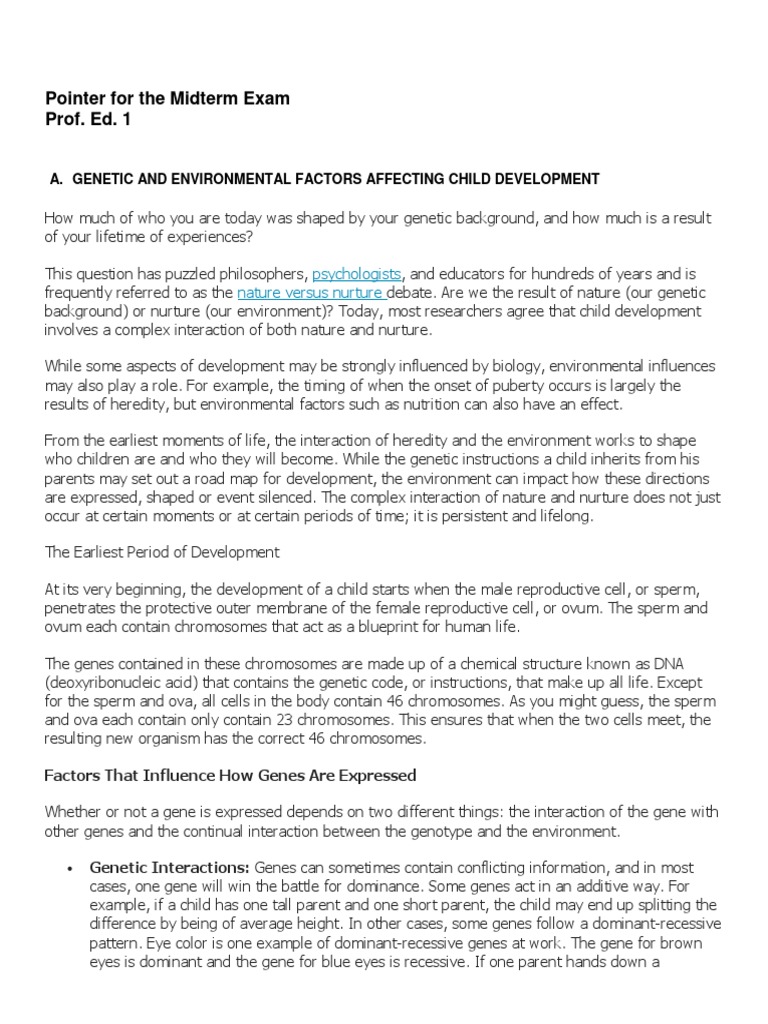 Pointer for the Midterm Exam
Prof. Ed. 1

A. GENETIC AND ENVIRONMENTAL FACTORS AFFECTING CHILD DEVELOPMENT

How much of who you are today was shaped by your genetic background, and how much is a result of your lifetime of experiences?

This question has puzzled philosophers, psychologists, and educators for hundreds of years and is frequently referred to as the nature versus nurture debate. Are we the result of nature (our genetic background) or nurture (our environment)? Today, most researchers agree that child development involves a complex interaction of both nature and nurture.

While some aspects of development may be strongly influenced by biology, environmental influences may also play a role. For example, the timing of when the onset of puberty occurs is largely the results of heredity, but environmental factors such as nutrition can also have an effect.

From the earliest moments of life, the interaction of heredity and the environment works to shape who children are and who they will become. While the genetic instructions a child inherits from his parents may set out a road map for development, the environment can impact how these directions are expressed, shaped or event silenced. The complex interaction of nature and nurture does not just occur at certain moments or at certain periods of time; it is persistent and lifelong.

The Earliest Period of Development

At its very beginning, the development of a child starts when the male reproductive cell, or sperm, penetrates the protective outer membrane of the female reproductive cell, or ovum. The sperm and ovum each contain chromosomes that act as a blueprint for human life.

The genes contained in these chromosomes are made up of a chemical structure known as DNA (deoxyribonucleic acid) that contains the genetic code, or instructions, that make up all life. Except for the sperm and ova, all cells in the body contain 46 chromosomes. As you might guess, the sperm and ova each contain only contain 23 chromosomes. This ensures that when the two cells meet, the resulting new organism has the correct 46 chromosomes.

Factors That Influence How Genes Are Expressed

Whether or not a gene is expressed depends on two different things: the interaction of the gene with other genes and the continual interaction between the genotype and the environment.

• Genetic Interactions: Genes can sometimes contain conflicting information, and in most cases, one gene will win the battle for dominance. Some genes act in an additive way. For example, if a child has one tall parent and one short parent, the child may end up splitting the difference by being of average height. In other cases, some genes follow a dominant-recessive pattern. Eye color is one example of dominant-recessive genes at work. The gene for brown eyes is dominant and the gene for blue eyes is recessive. If one parent hands down a